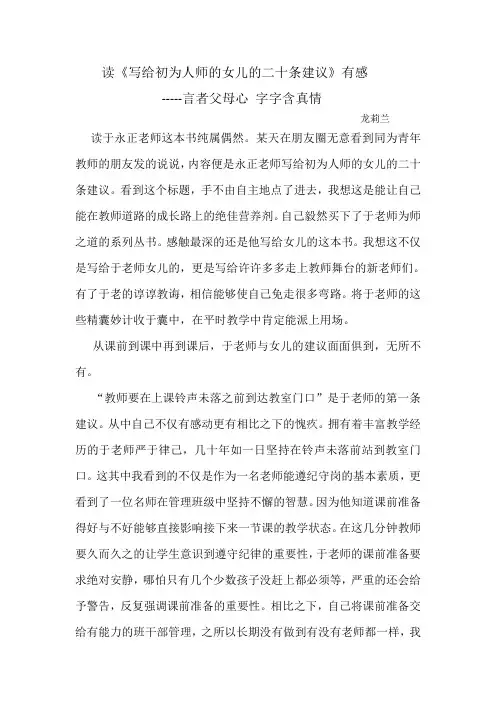 读《写给初为人师的女儿的二十条建议》有感

-----言者父母心 字字含真情

龙莉兰

读于永正老师这本书纯属偶然。某天在朋友圈无意看到同为青年教师的朋友发的说说，内容便是永正老师写给初为人师的女儿的二十条建议。看到这个标题，手不由自主地点了进去，我想这是能让自己能在教师道路的成长路上的绝佳营养剂。自己毅然买下了于老师为师之道的系列丛书。感触最深的还是他写给女儿的这本书。我想这不仅是写给于老师女儿的，更是写给许许多多走上教师舞台的新老师们。有了于老的谆谆教诲，相信能够使自己免走很多弯路。将于老师的这些精囊妙计收于囊中，在平时教学中肯定能派上用场。

从课前到课中再到课后，于老师与女儿的建议面面俱到，无所不有。

“教师要在上课铃声未落之前到达教室门口”是于老师的第一条建议。从中自己不仅有感动更有相比之下的愧疚。拥有着丰富教学经历的于老师严于律己，几十年如一日坚持在铃声未落前站到教室门口。这其中我看到的不仅是作为一名老师能遵纪守岗的基本素质，更看到了一位名师在管理班级中坚持不懈的智慧。因为他知道课前准备得好与不好能够直接影响接下来一节课的教学状态。在这几分钟教师要久而久之的让学生意识到遵守纪律的重要性，于老师的课前准备要求绝对安静，哪怕只有几个少数孩子没赶上都必须等，严重的还会给予警告，反复强调课前准备的重要性。相比之下，自己将课前准备交给有能力的班干部管理，之所以长期没有做到有没有老师都一样，我